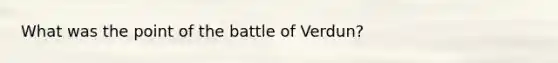 What was the point of the battle of Verdun?